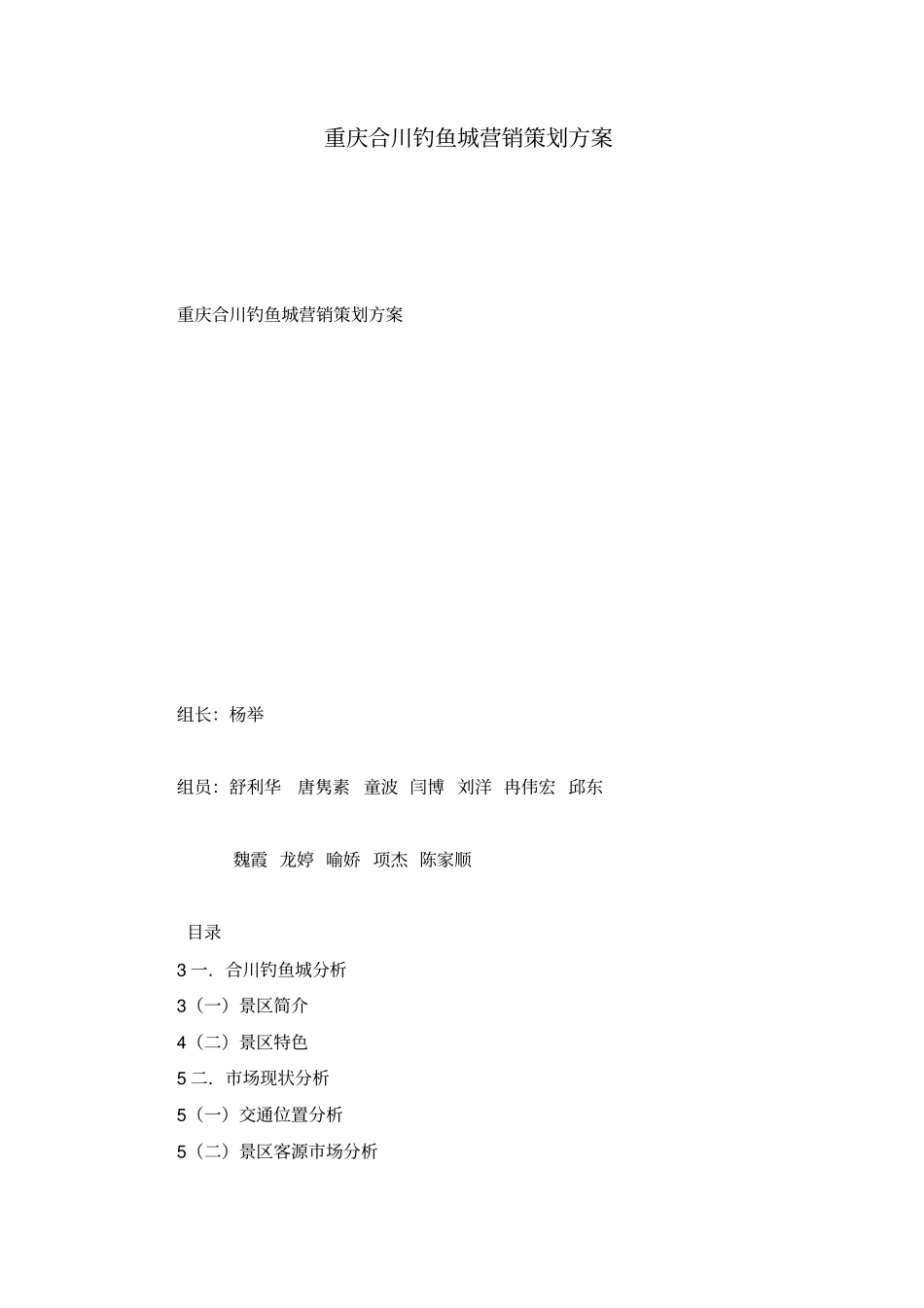 重庆合川钓鱼城营销策划方案

重庆合川钓鱼城营销策划方案

组长：杨举

组员：舒利华 唐隽素 童波 闫博 刘洋 冉伟宏 邱东

魏霞 龙婷 喻娇 项杰 陈家顺

目录

3 一．合川钓鱼城分析

3（一）景区简介

4（二）景区特色

5 二．市场现状分析

5（一）交通位置分析

5（二）景区客源市场分析